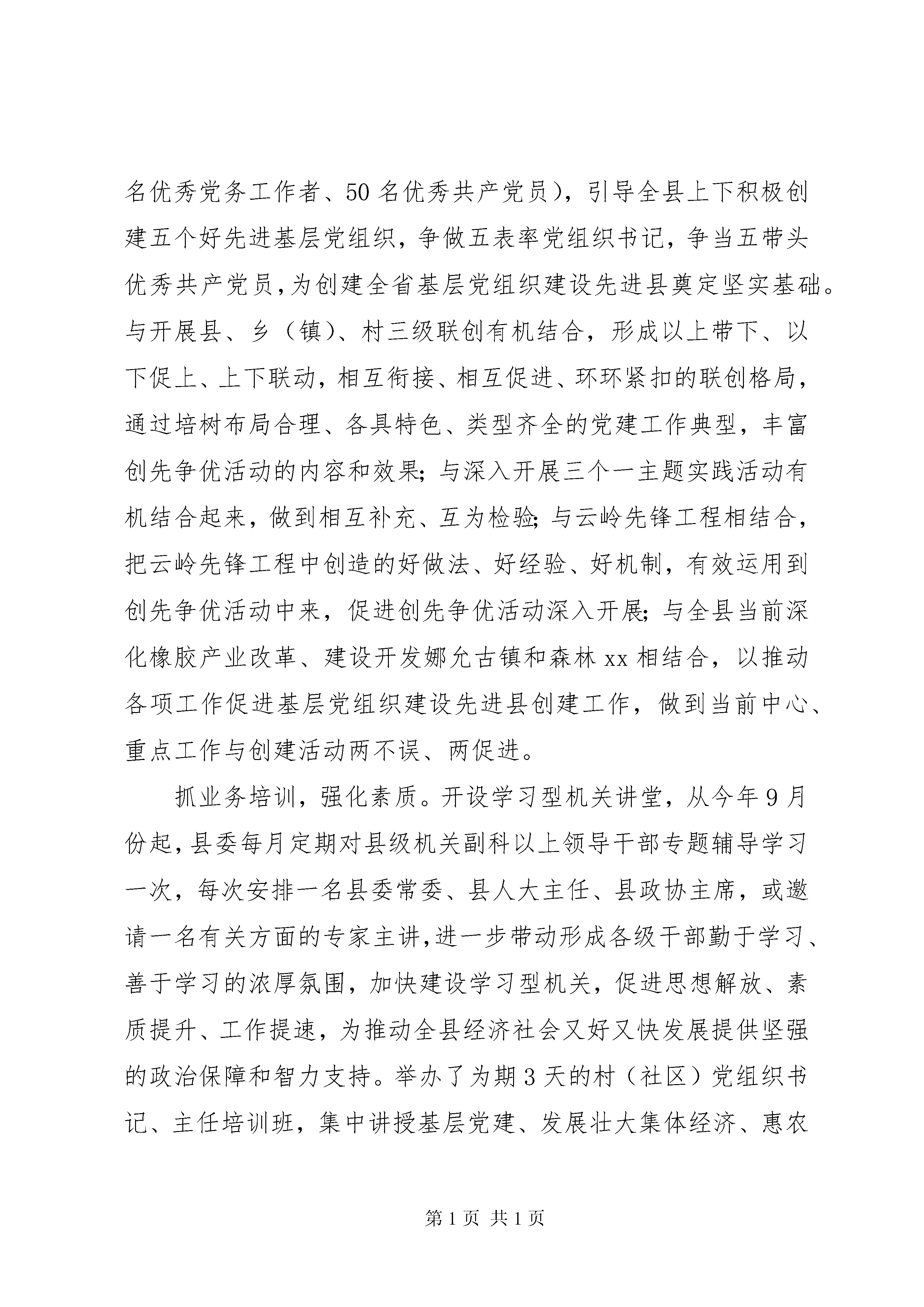 名优秀党务工作者、50名优秀共产党员），引导全县上下积极创建五个好先进基层党组织，争做五表率党组织书记，争当五带头优秀共产党员，为创建全省基层党组织建设先进县奠定坚实基础。与开展县、乡（镇）、村三级联创有机结合，形成以上带下、以下促上、上下联动，相互衔接、相互促进、环环紧扣的联创格局，通过培树布局合理、各具特色、类型齐全的党建工作典型，丰富创先争优活动的内容和效果；与深入开展三个一主题实践活动有机结合起来，做到相互补充、互为检验；与云岭先锋工程相结合，把云岭先锋工程中创造的好做法、好经验、好机制，有效运用到创先争优活动中来，促进创先争优活动深入开展；与全县当前深化橡胶产业改革、建设开发娜允古镇和森林xx相结合，以推动各项工作促进基层党组织建设先进县创建工作，做到当前中心、重点工作与创建活动两不误、两促进。

抓业务培训，强化素质。开设学习型机关讲堂，从今年9月份起，县委每月定期对县级机关副科以上领导干部专题辅导学习一次，每次安排一名县委常委、县人大主任、县政协主席，或邀请一名有关方面的专家主讲，进一步带动形成各级干部勤于学习、善于学习的浓厚氛围，加快建设学习型机关，促进思想解放、素质提升、工作提速，为推动全县经济社会又好又快发展提供坚强的政治保障和智力支持。举办了为期3天的村（社区）党组织书记、主任培训班，集中讲授基层党建、发展壮大集体经济、惠农

第1页 共1页